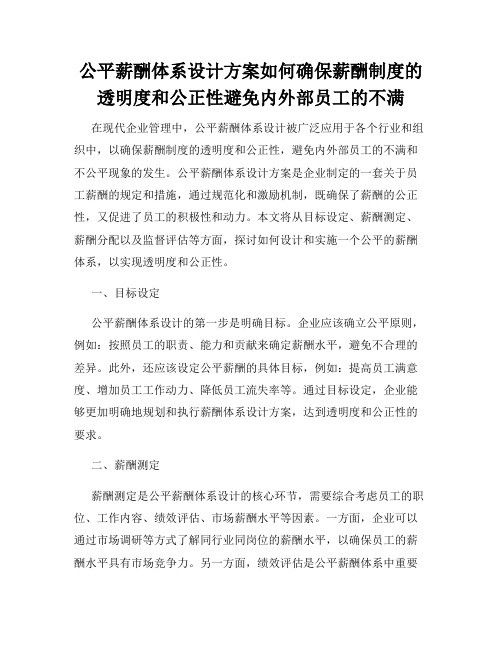 公平薪酬体系设计方案如何确保薪酬制度的透明度和公正性避免内外部员工的不满

在现代企业管理中，公平薪酬体系设计被广泛应用于各个行业和组织中，以确保薪酬制度的透明度和公正性，避免内外部员工的不满和不公平现象的发生。公平薪酬体系设计方案是企业制定的一套关于员工薪酬的规定和措施，通过规范化和激励机制，既确保了薪酬的公正性，又促进了员工的积极性和动力。本文将从目标设定、薪酬测定、薪酬分配以及监督评估等方面，探讨如何设计和实施一个公平的薪酬体系，以实现透明度和公正性。

一、目标设定

公平薪酬体系设计的第一步是明确目标。企业应该确立公平原则，例如：按照员工的职责、能力和贡献来确定薪酬水平，避免不合理的差异。此外，还应该设定公平薪酬的具体目标，例如：提高员工满意度、增加员工工作动力、降低员工流失率等。通过目标设定，企业能够更加明确地规划和执行薪酬体系设计方案，达到透明度和公正性的要求。

二、薪酬测定

薪酬测定是公平薪酬体系设计的核心环节，需要综合考虑员工的职位、工作内容、绩效评估、市场薪酬水平等因素。一方面，企业可以通过市场调研等方式了解同行业同岗位的薪酬水平，以确保员工的薪酬水平具有市场竞争力。另一方面，绩效评估是公平薪酬体系中重要